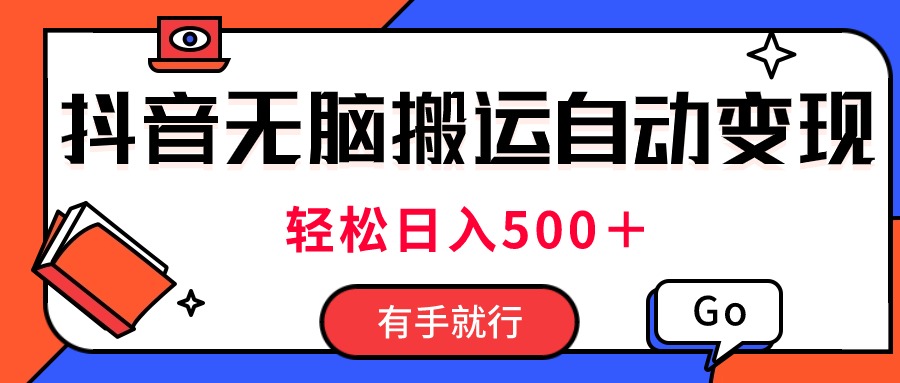 抖音无脑搬运自动变现

轻松日入500＋

有手就行

Go